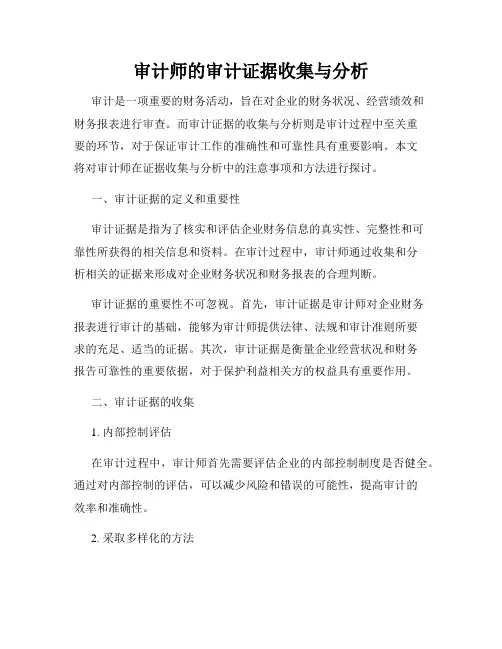 审计师的审计证据收集与分析

审计是一项重要的财务活动，旨在对企业的财务状况、经营绩效和财务报表进行审查。而审计证据的收集与分析则是审计过程中至关重要的环节，对于保证审计工作的准确性和可靠性具有重要影响。本文将对审计师在证据收集与分析中的注意事项和方法进行探讨。

一、审计证据的定义和重要性

审计证据是指为了核实和评估企业财务信息的真实性、完整性和可靠性所获得的相关信息和资料。在审计过程中，审计师通过收集和分析相关的证据来形成对企业财务状况和财务报表的合理判断。

审计证据的重要性不可忽视。首先，审计证据是审计师对企业财务报表进行审计的基础，能够为审计师提供法律、法规和审计准则所要求的充足、适当的证据。其次，审计证据是衡量企业经营状况和财务报告可靠性的重要依据，对于保护利益相关方的权益具有重要作用。

二、审计证据的收集

1. 内部控制评估

在审计过程中，审计师首先需要评估企业的内部控制制度是否健全。通过对内部控制的评估，可以减少风险和错误的可能性，提高审计的效率和准确性。

2. 采取多样化的方法